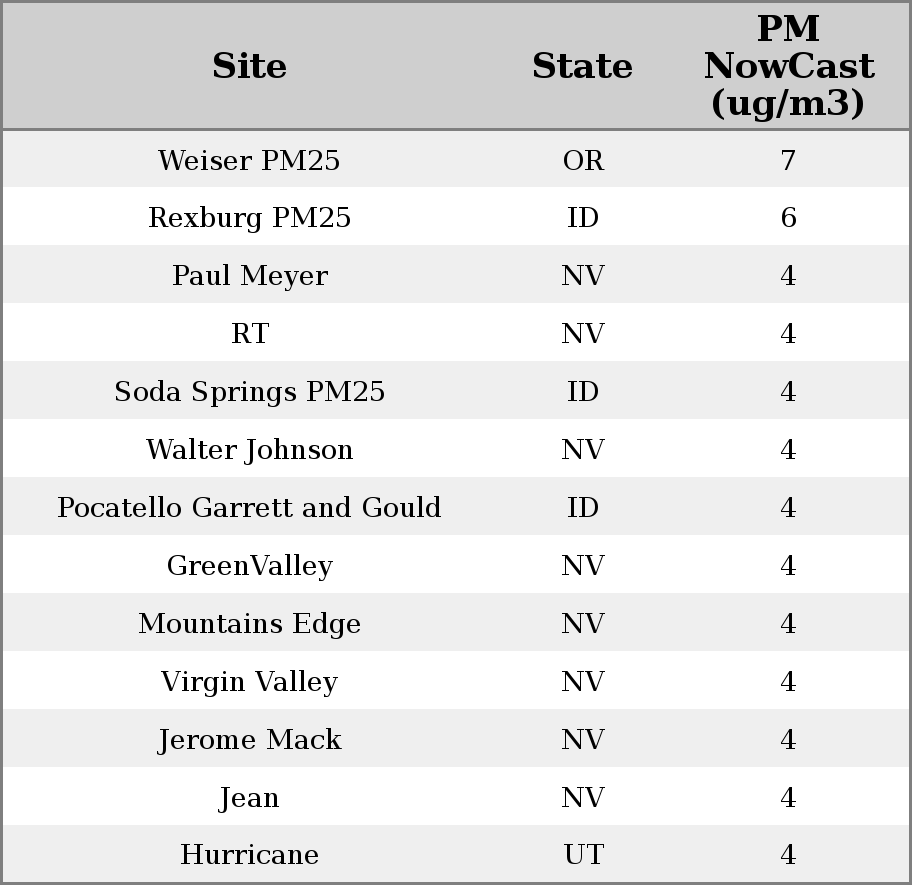 | Site | State | PM NowCast (ug/m3) |
|---|---|---|
| Weiser PM25 | OR | 7 |
| Rexburg PM25 | ID | 6 |
| Paul Meyer | NV | 4 |
| RT | NV | 4 |
| Soda Springs PM25 | ID | 4 |
| Walter Johnson | NV | 4 |
| Pocatello Garrett and Gould | ID | 4 |
| GreenValley | NV | 4 |
| Mountains Edge | NV | 4 |
| Virgin Valley | NV | 4 |
| Jerome Mack | NV | 4 |
| Jean | NV | 4 |
| Hurricane | UT | 4 |